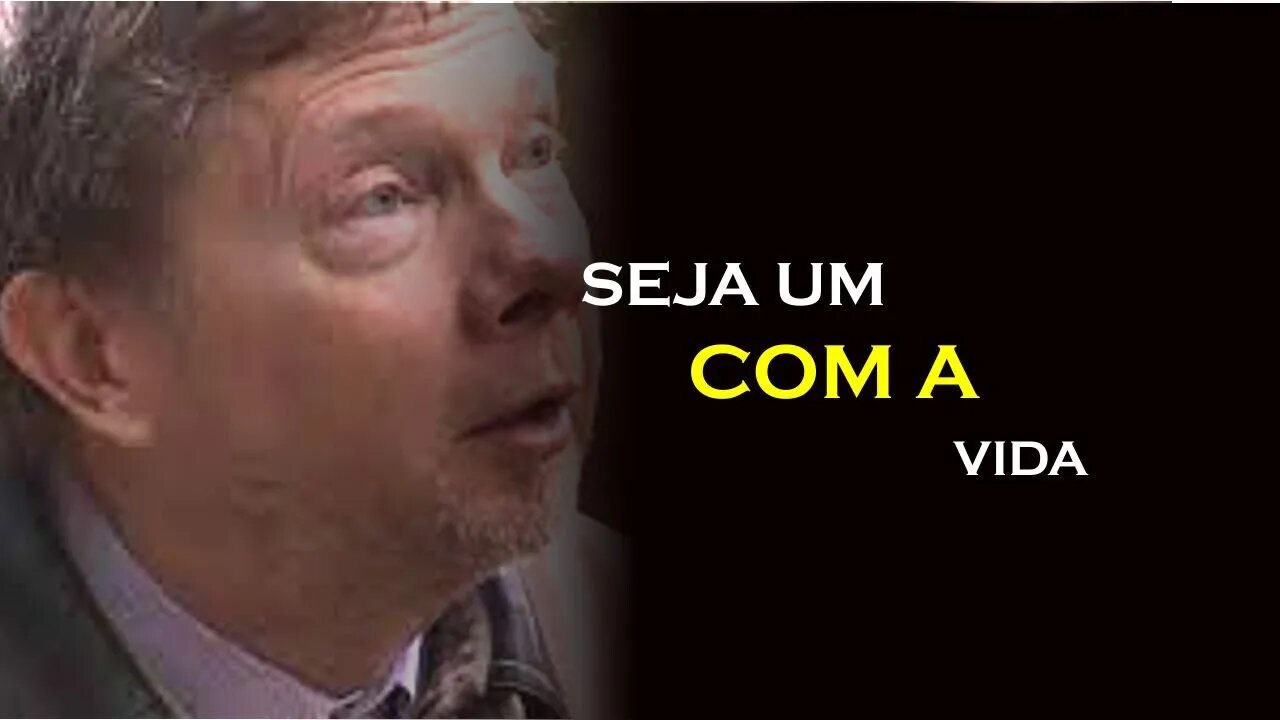 SEJA UM
COM A
VIDA